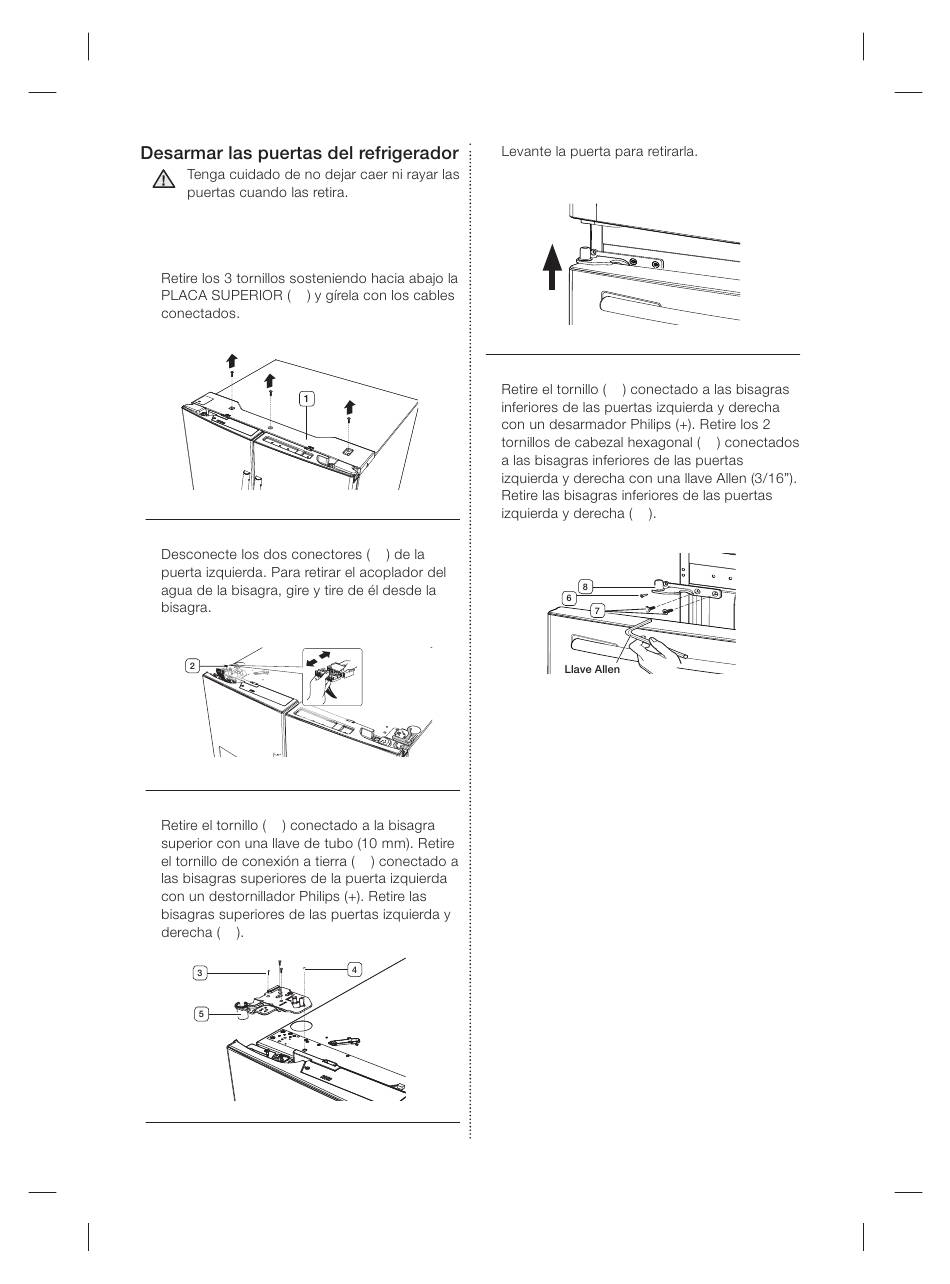 Desarmar las puertas del refrigerador

Tenga cuidado de no dejar caer ni rayar las puertas cuando las retira.

Retire los 3 tornillos sosteniendo hacia abajo la PLACA SUPERIOR (  ) y gírela con los cables conectados.

1

Desconecte los dos conectores (  ) de la puerta izquierda. Para retirar el acoplador del agua de la bisagra, gire y tire de él desde la bisagra.

2

Retire el tornillo (  ) conectado a la bisagra superior con una llave de tubo (10 mm). Retire el tornillo de conexión a tierra (  ) conectado a las bisagras superiores de la puerta izquierda con un destornillador Philips (+). Retire las bisagras superiores de las puertas izquierda y derecha (  ).

3
4
5

Levante la puerta para retirarla.

Retire el tornillo (  ) conectado a las bisagras inferiores de las puertas izquierda y derecha con un desarmador Philips (+). Retire los 2 tornillos de cabezal hexagonal (  ) conectados a las bisagras inferiores de las puertas izquierda y derecha con una llave Allen (3/16"). Retire las bisagras inferiores de las puertas izquierda y derecha (  ).

8
6
7
Llave Allen